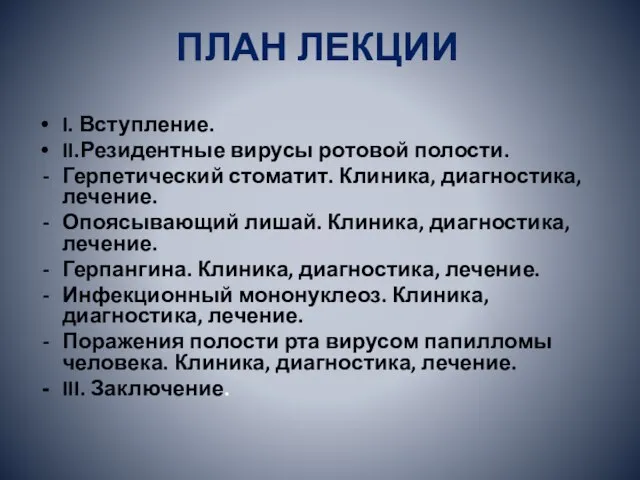 ПЛАН ЛЕКЦИИ

• I. Вступление.
• II.Резидентные вирусы ротовой полости.
- Герпетический стоматит. Клиника, диагностика, лечение.
- Опоясывающий лишай. Клиника, диагностика, лечение.
- Герпангина. Клиника, диагностика, лечение.
- Инфекционный мононуклеоз. Клиника, диагностика, лечение.
- Поражения полости рта вирусом папилломы человека. Клиника, диагностика, лечение.
- III. Заключение.